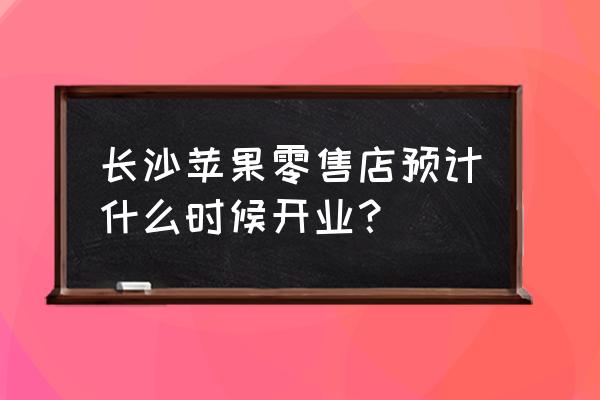 长沙苹果零售店预计什么时候开业？